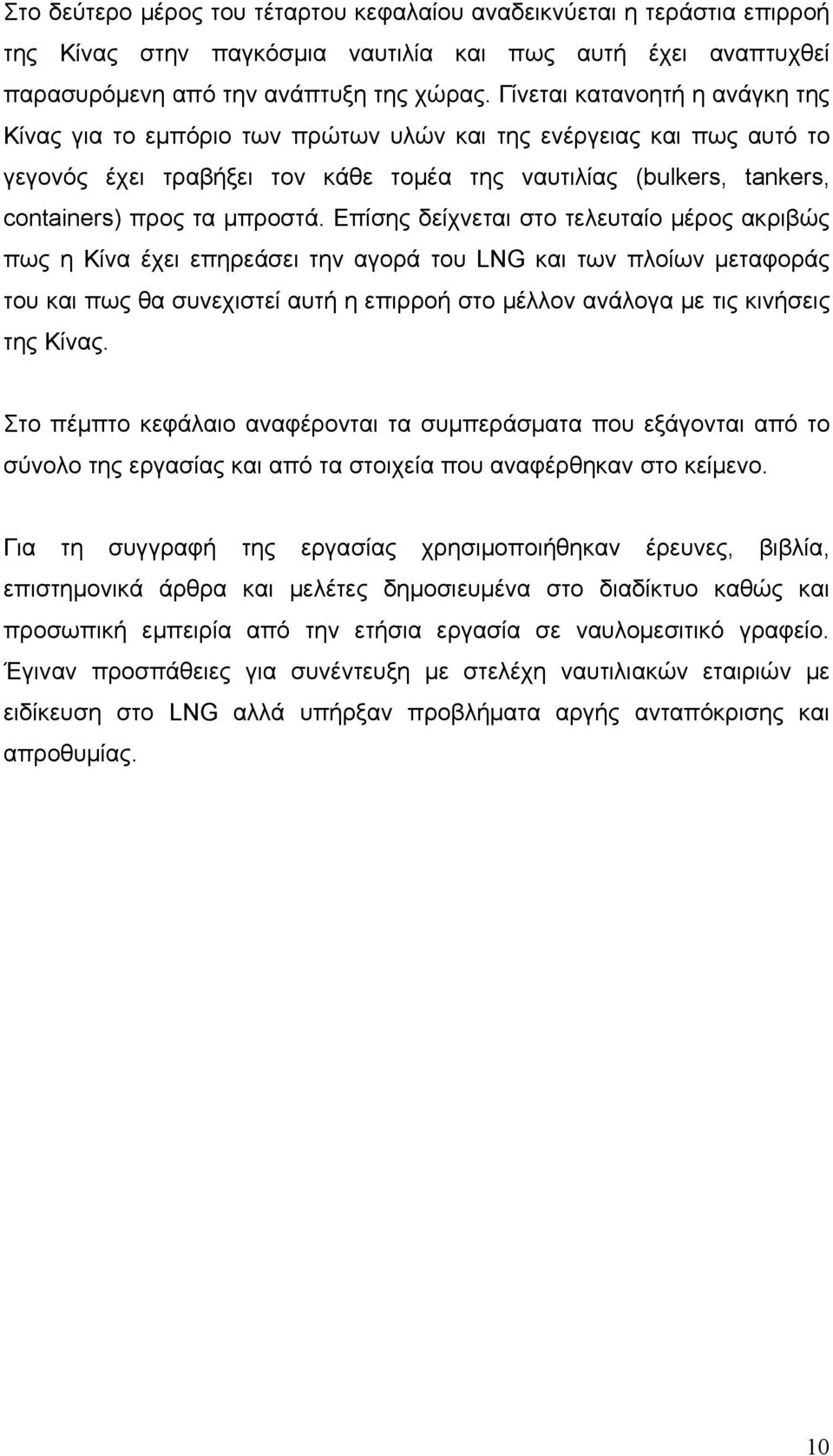 Στο δεύτερο μέρος του τέταρτου κεφαλαίου αναδεικνύεται η τεράστια επιρροή της Κίνας στην παγκόσμια ναυτιλία και πως αυτή έχει αναπτυχθεί παρασυρόμενη από την ανάπτυξη της χώρας. Γίνεται κατανοητή η ανάγκη της Κίνας για το εμπόριο των πρώτων υλών και της ενέργειας και πως αυτό το γεγονός έχει τραβήξει τον κάθε τομέα της ναυτιλίας (bulkers, tankers, containers) προς τα μπροστά. Επίσης δείχνεται στο τελευταίο μέρος ακριβώς πως η Κίνα έχει επηρεάσει την αγορά του LNG και των πλοίων μεταφοράς του και πως θα συνεχιστεί αυτή η επιρροή στο μέλλον ανάλογα με τις κινήσεις της Κίνας.

Στο πέμπτο κεφάλαιο αναφέρονται τα συμπεράσματα που εξάγονται από το σύνολο της εργασίας και από τα στοιχεία που αναφέρθηκαν στο κείμενο.

Για τη συγγραφή της εργασίας χρησιμοποιήθηκαν έρευνες, βιβλία, επιστημονικά άρθρα και μελέτες δημοσιευμένα στο διαδίκτυο καθώς και προσωπική εμπειρία από την ετήσια εργασία σε ναυλομεσιτικό γραφείο. Έγιναν προσπάθειες για συνέντευξη με στελέχη ναυτιλιακών εταιριών με ειδίκευση στο LNG αλλά υπήρξαν προβλήματα αργής ανταπόκρισης και απροθυμίας.

10